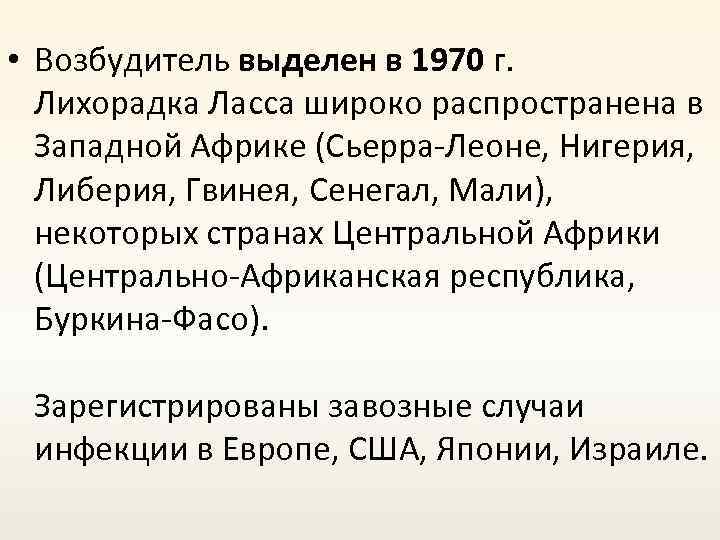 • Возбудитель выделен в 1970 г. Лихорадка Ласса широко распространена в Западной Африке (Сьерра-Леоне, Нигерия, Либерия, Гвинея, Сенегал, Мали), некоторых странах Центральной Африки (Центрально-Африканская республика, Буркина-Фасо).

Зарегистрированы завозные случаи инфекции в Европе, США, Японии, Израиле.